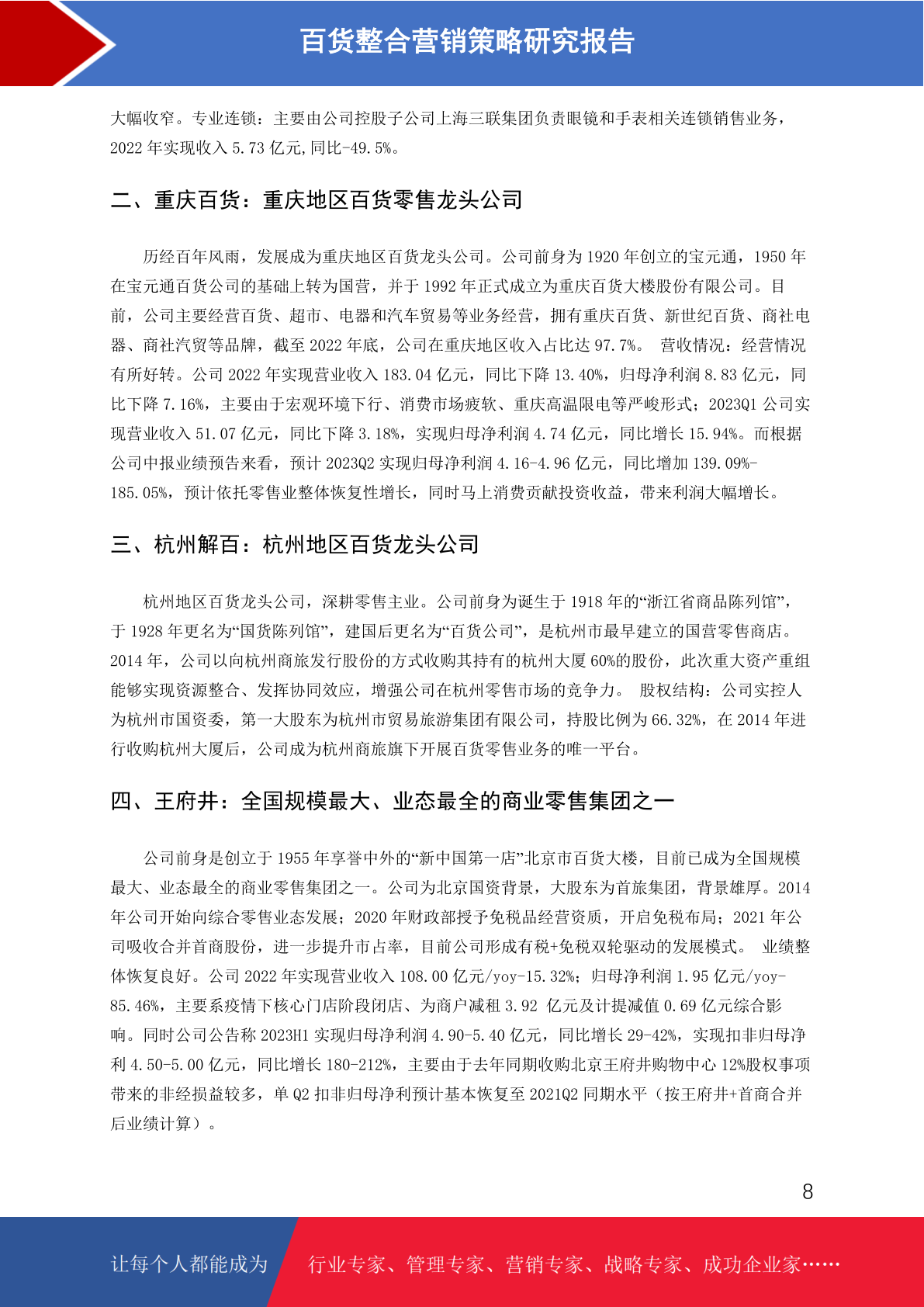 百货整合营销策略研究报告

大幅收窄。专业连锁：主要由公司控股子公司上海三联集团负责眼镜和手表相关连锁销售业务，2022 年实现收入 5.73 亿元,同比-49.5%。

二、重庆百货：重庆地区百货零售龙头公司

历经百年风雨，发展成为重庆地区百货龙头公司。公司前身为 1920 年创立的宝元通，1950 年在宝元通百货公司的基础上转为国营，并于 1992 年正式成立为重庆百货大楼股份有限公司。目前，公司主要经营百货、超市、电器和汽车贸易等业务经营，拥有重庆百货、新世纪百货、商社电器、商社汽贸等品牌，截至 2022 年底，公司在重庆地区收入占比达 97.7%。 营收情况：经营情况有所好转。公司 2022 年实现营业收入 183.04 亿元，同比下降 13.40%，归母净利润 8.83 亿元，同比下降 7.16%，主要由于宏观环境下行、消费市场疲软、重庆高温限电等严峻形式；2023Q1 公司实现营业收入 51.07 亿元，同比下降 3.18%，实现归母净利润 4.74 亿元，同比增长 15.94%。而根据公司中报业绩预告来看，预计 2023Q2 实现归母净利润 4.16-4.96 亿元，同比增加 139.09%-185.05%，预计依托零售业整体恢复性增长，同时马上消费贡献投资收益，带来利润大幅增长。

三、杭州解百：杭州地区百货龙头公司

杭州地区百货龙头公司，深耕零售主业。公司前身为诞生于 1918 年的“浙江省商品陈列馆”，于 1928 年更名为“国货陈列馆”，建国后更名为“百货公司”，是杭州市最早建立的国营零售商店。2014 年，公司以向杭州商旅发行股份的方式收购其持有的杭州大厦 60%的股份，此次重大资产重组能够实现资源整合、发挥协同效应，增强公司在杭州零售市场的竞争力。 股权结构：公司实控人为杭州市国资委，第一大股东为杭州市贸易旅游集团有限公司，持股比例为 66.32%，在 2014 年进行收购杭州大厦后，公司成为杭州商旅旗下开展百货零售业务的唯一平台。

四、王府井：全国规模最大、业态最全的商业零售集团之一

公司前身是创立于 1955 年享誉中外的“新中国第一店”北京市百货大楼，目前已成为全国规模最大、业态最全的商业零售集团之一。公司为北京国资背景，大股东为首旅集团，背景雄厚。2014 年公司开始向综合零售业态发展；2020 年财政部授予免税品经营资质，开启免税布局；2021 年公司吸收合并首商股份，进一步提升市占率，目前公司形成有税+免税双轮驱动的发展模式。 业绩整体恢复良好。公司 2022 年实现营业收入 108.00 亿元/yoy-15.32%；归母净利润 1.95 亿元/yoy-85.46%，主要系疫情下核心门店阶段闭店、为商户减租 3.92 亿元及计提减值 0.69 亿元综合影响。同时公司公告称 2023H1 实现归母净利润 4.90-5.40 亿元，同比增长 29-42%，实现扣非归母净利 4.50-5.00 亿元，同比增长 180-212%，主要由于去年同期收购北京王府井购物中心 12%股权事项带来的非经损益较多，单 Q2 扣非归母净利预计基本恢复至 2021Q2 同期水平（按王府井+首商合并后业绩计算）。

8

让每个人都能成为 行业专家、管理专家、营销专家、战略专家、成功企业家……